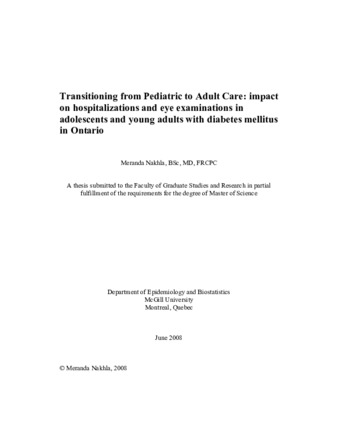 Transitioning from Pediatric to Adult Care: impact on hospitalizations and eye examinations in adolescents and young adults with diabetes mellitus in Ontario

Meranda Nakhla, BSc, MD, FRCPC

A thesis submitted to the Faculty of Graduate Studies and Research in partial fulfillment of the requirements for the degree of Master of Science

Department of Epidemiology and Biostatistics
McGill University
Montreal, Quebec

June 2008

© Meranda Nakhla, 2008